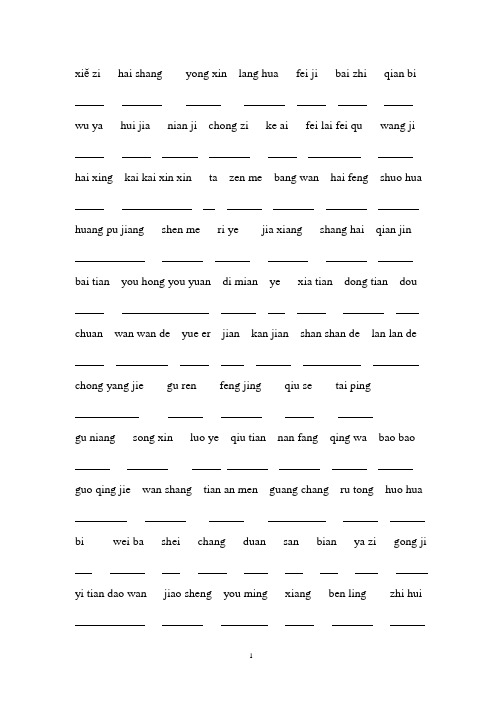 xiě zi hai shang yong xin lang hua fei ji bai zhi qian bi

wu ya hui jia nian ji chong zi ke ai fei lai fei qu wang ji

hai xing kai kai xin xin ta zen me bang wan hai feng shuo hua

huang pu jiang shen me ri ye jia xiang shang hai qian jin

bai tian you hong you yuan di mian ye xia tian dong tian dou

chuan wan wan de yue er jian kan jian shan shan de lan lan de

chong yang jie gu ren feng jing qiu se tai ping

gu niang song xin luo ye qiu tian nan fang qing wa bao bao

guo qing jie wan shang tian an men guang chang ru tong huo hua

bi wei ba shei chang duan san bian ya zi gong ji

yi tian dao wan jiao sheng you ming xiang ben ling zhi hui

1